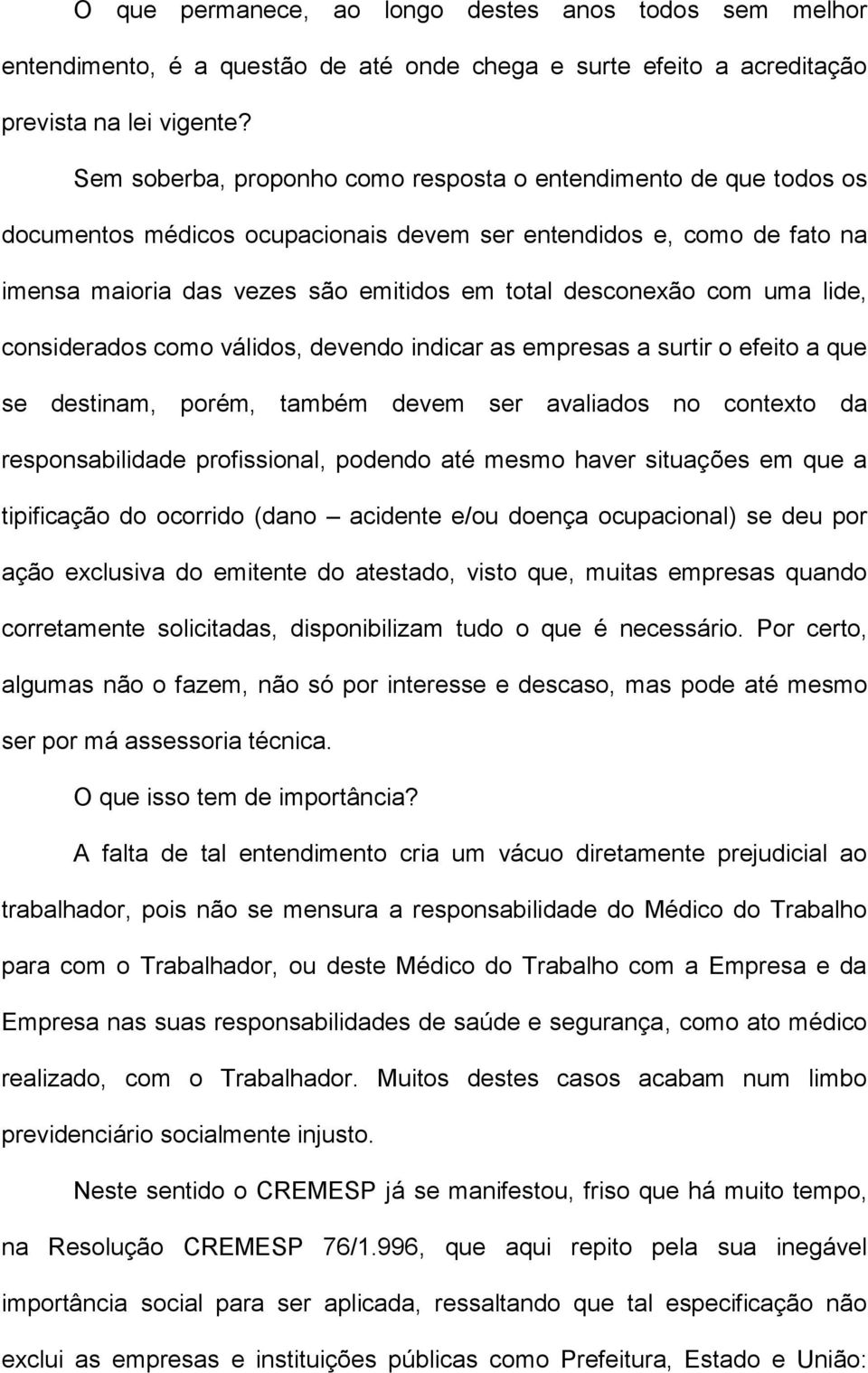 O que permanece, ao longo destes anos todos sem melhor entendimento, é a questão de até onde chega e surte efeito a acreditação prevista na lei vigente?

Sem soberba, proponho como resposta o entendimento de que todos os documentos médicos ocupacionais devem ser entendidos e, como de fato na imensa maioria das vezes são emitidos em total desconexão com uma lide, considerados como válidos, devendo indicar as empresas a surtir o efeito a que se destinam, porém, também devem ser avaliados no contexto da responsabilidade profissional, podendo até mesmo haver situações em que a tipificação do ocorrido (dano – acidente e/ou doença ocupacional) se deu por ação exclusiva do emitente do atestado, visto que, muitas empresas quando corretamente solicitadas, disponibilizam tudo o que é necessário. Por certo, algumas não o fazem, não só por interesse e descaso, mas pode até mesmo ser por má assessoria técnica.

O que isso tem de importância?

A falta de tal entendimento cria um vácuo diretamente prejudicial ao trabalhador, pois não se mensura a responsabilidade do Médico do Trabalho para com o Trabalhador, ou deste Médico do Trabalho com a Empresa e da Empresa nas suas responsabilidades de saúde e segurança, como ato médico realizado, com o Trabalhador. Muitos destes casos acabam num limbo previdenciário socialmente injusto.

Neste sentido o CREMESP já se manifestou, friso que há muito tempo, na Resolução CREMESP 76/1.996, que aqui repito pela sua inegável importância social para ser aplicada, ressaltando que tal especificação não exclui as empresas e instituições públicas como Prefeitura, Estado e União: